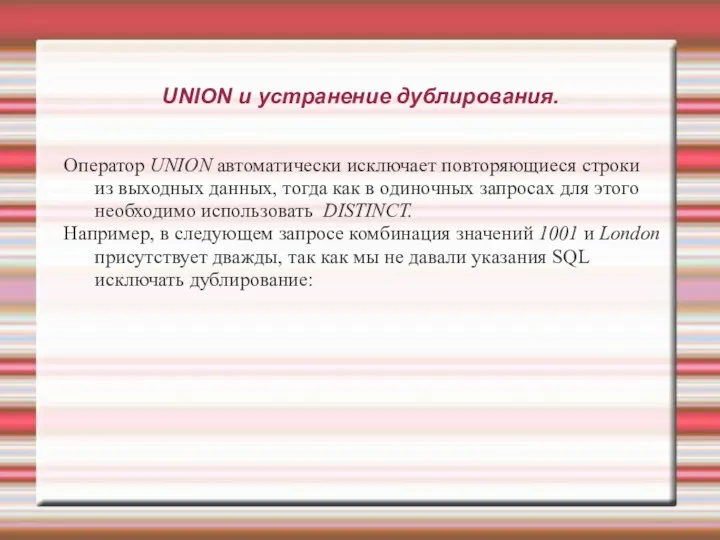 UNION и устранение дублирования.

Оператор UNION автоматически исключает повторяющиеся строки из выходных данных, тогда как в одиночных запросах для этого необходимо использовать DISTINCT.

Например, в следующем запросе комбинация значений 1001 и London присутствует дважды, так как мы не давали указания SQL исключать дублирование: